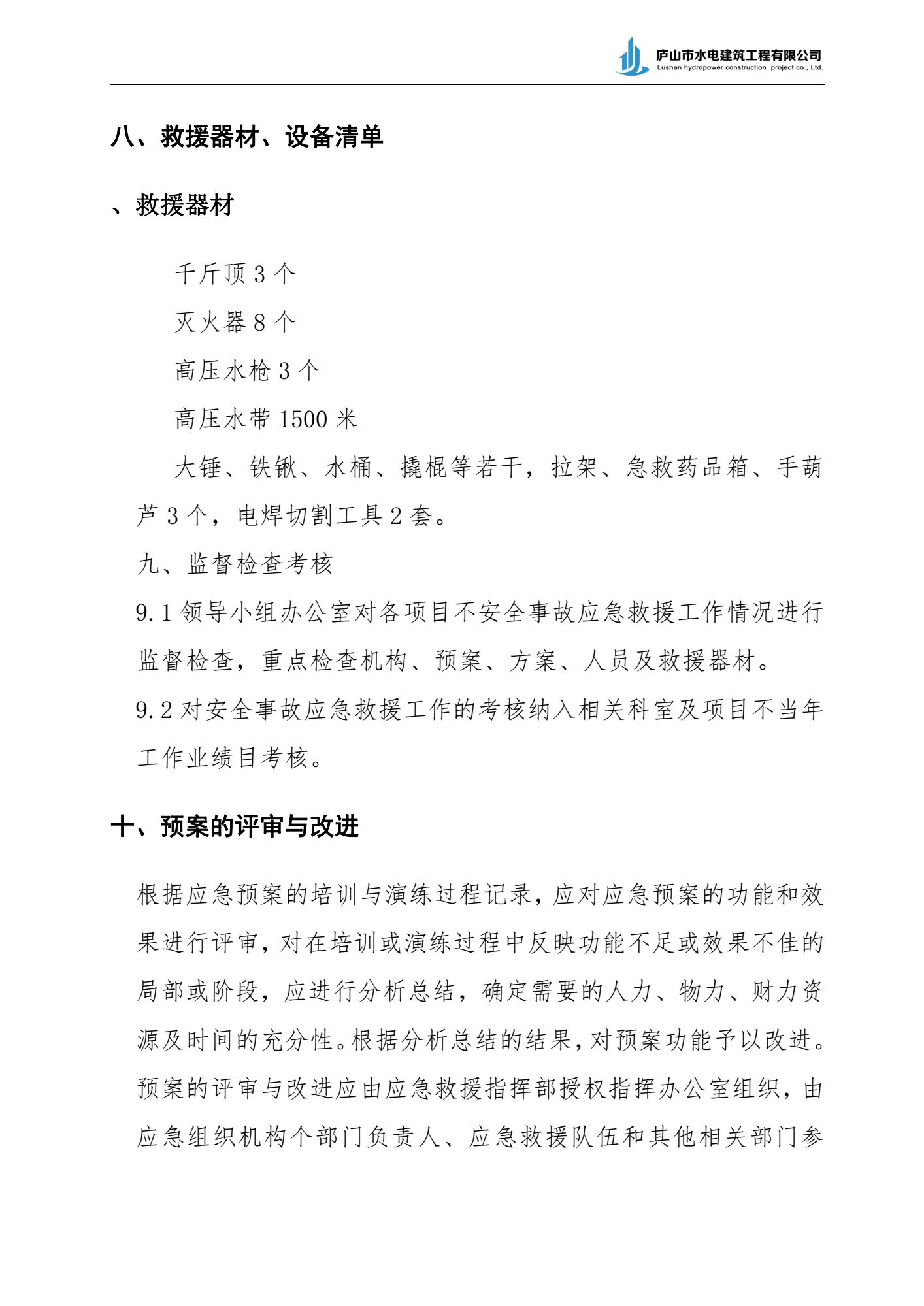 庐山市水电建筑工程有限公司
Lushan hydropower construction project co., Ltd.

八、救援器材、设备清单

、救援器材

千斤顶3个

灭火器8个

高压水枪3个

高压水带1500米

大锤、铁锹、水桶、撬棍等若干，拉架、急救药品箱、手葫芦3个，电焊切割工具2套。

九、监督检查考核

9.1领导小组办公室对各项目不安全事故应急救援工作情况进行监督检查，重点检查机构、预案、方案、人员及救援器材。

9.2对安全事故应急救援工作的考核纳入相关科室及项目不当年工作业绩目考核。

十、预案的评审与改进

根据应急预案的培训与演练过程记录，应对应急预案的功能和效果进行评审，对在培训或演练过程中反映功能不足或效果不佳的局部或阶段，应进行分析总结，确定需要的人力、物力、财力资源及时间的充分性。根据分析总结的结果，对预案功能予以改进。预案的评审与改进应由应急救援指挥部授权指挥办公室组织，由应急组织机构个部门负责人、应急救援队伍和其他相关部门参